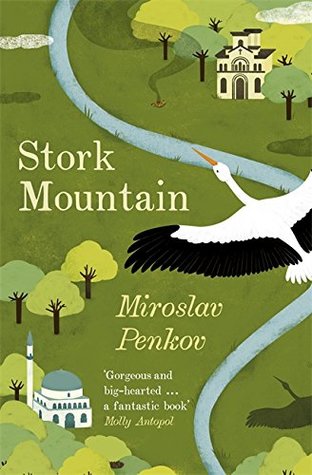 Stork Mountain

Miroslav Penkov

'Gorgeous and big-hearted ... a fantastic book'
Molly Antopol